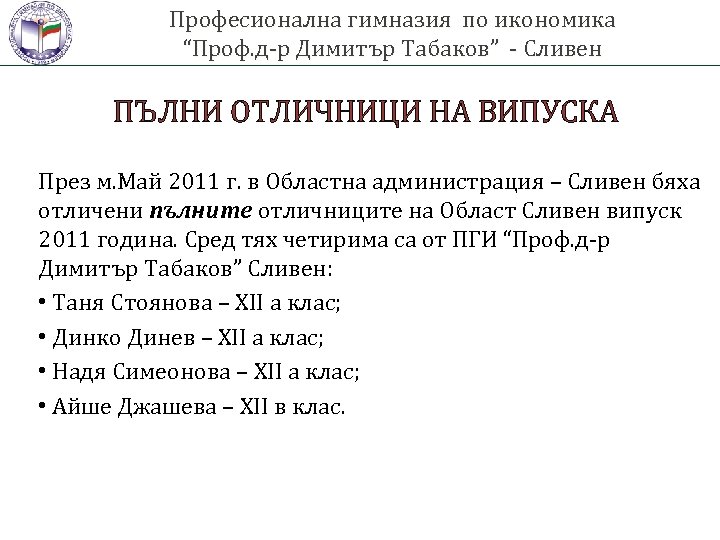 Професионална гимназия по икономика
"Проф.д-р Димитър Табаков" - Сливен

ПЪЛНИ ОТЛИЧНИЦИ НА ВИПУСКА

През м.Май 2011 г. в Областна администрация – Сливен бяха отличени пълните отличниците на Област Сливен випуск 2011 година. Сред тях четирима са от ПГИ "Проф.д-р Димитър Табаков" Сливен:

• Таня Стоянова – XII а клас;
• Динко Динев – XII а клас;
• Надя Симеонова – XII а клас;
• Айше Джашева – XII в клас.